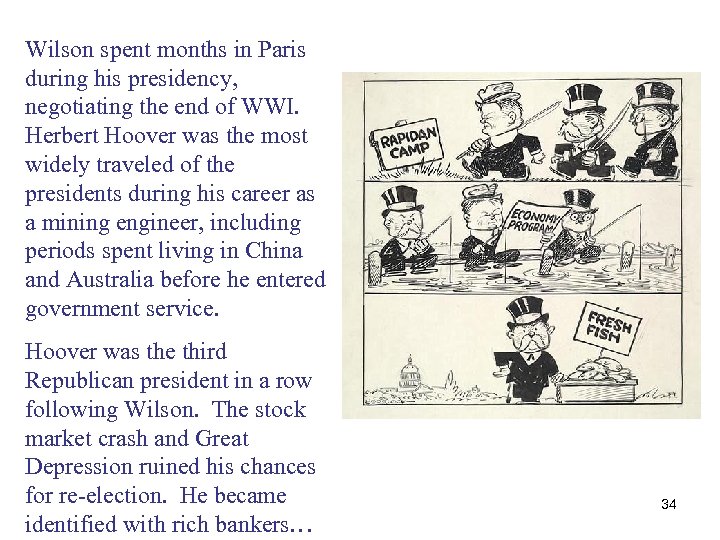 Wilson spent months in Paris during his presidency, negotiating the end of WWI. Herbert Hoover was the most widely traveled of the presidents during his career as a mining engineer, including periods spent living in China and Australia before he entered government service.

Hoover was the third Republican president in a row following Wilson. The stock market crash and Great Depression ruined his chances for re-election. He became identified with rich bankers…

RAPIDAN CAMP

ECONOMY PROGRAM

FRESH FISH

34